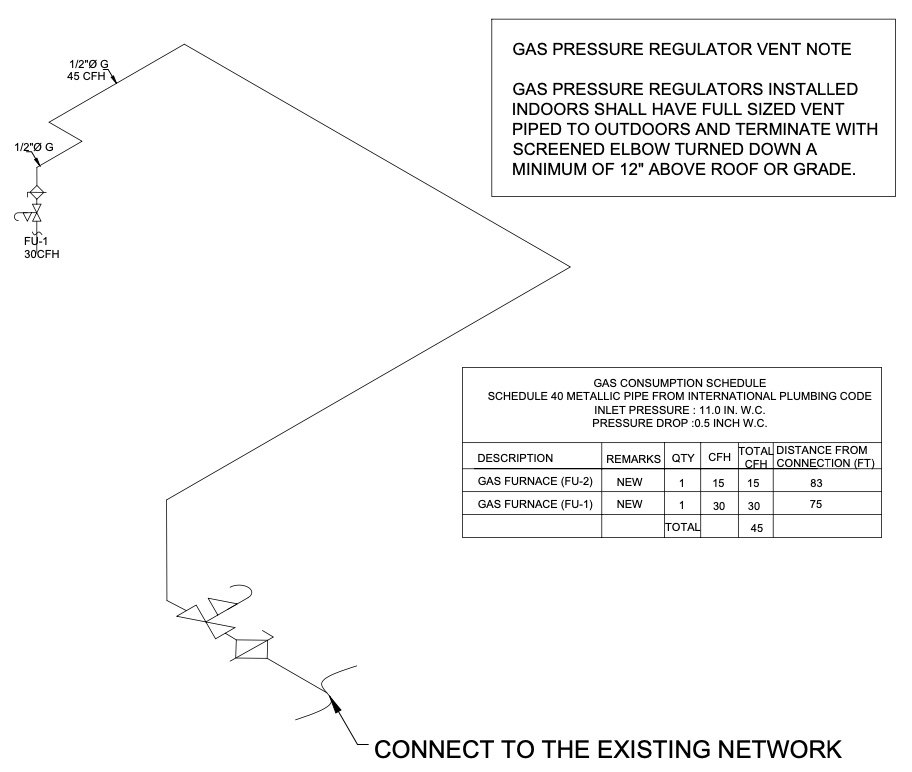 1/2"Ø G
45 CFH

1/2"Ø G

FU-1
30CFH

GAS PRESSURE REGULATOR VENT NOTE

GAS PRESSURE REGULATORS INSTALLED INDOORS SHALL HAVE FULL SIZED VENT PIPED TO OUTDOORS AND TERMINATE WITH SCREENED ELBOW TURNED DOWN A MINIMUM OF 12" ABOVE ROOF OR GRADE.

GAS CONSUMPTION SCHEDULE
SCHEDULE 40 METALLIC PIPE FROM INTERNATIONAL PLUMBING CODE
INLET PRESSURE : 11.0 IN. W.C.
PRESSURE DROP :0.5 INCH W.C.

| DESCRIPTION | REMARKS | QTY | CFH | TOTAL CFH | DISTANCE FROM CONNECTION (FT) |
|---|---|---|---|---|---|
| GAS FURNACE (FU-2) | NEW | 1 | 15 | 15 | 83 |
| GAS FURNACE (FU-1) | NEW | 1 | 30 | 30 | 75 |
| | | TOTAL | | 45 | |

CONNECT TO THE EXISTING NETWORK